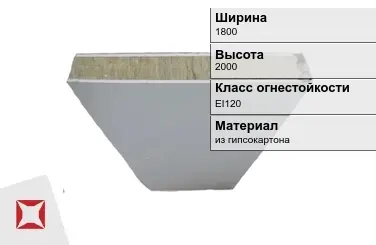 Ширина
1800

Высота
2000

Класс огнестойкости
EI120

Материал
из гипсокартона